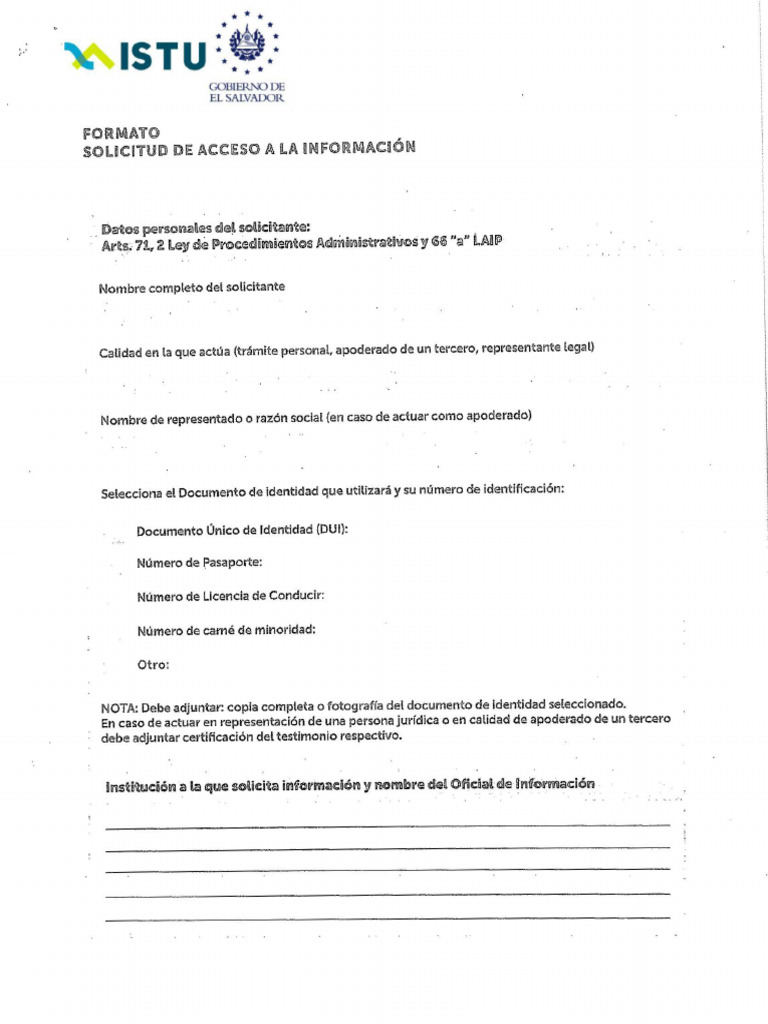 ISTU

GOBIERNO DE EL SALVADOR

FORMATO
SOLICITUD DE ACCESO A LA INFORMACIÓN

Datos personales del solicitante:
Arts. 71, 2 Ley de Procedimientos Administrativos y 66 "a" LAIP

Nombre completo del solicitante

Calidad en la que actúa (trámite personal, apoderado de un tercero, representante legal)

Nombre de representado o razón social (en caso de actuar como apoderado)

Selecciona el Documento de identidad que utilizará y su número de identificación:

Documento Único de Identidad (DUI):

Número de Pasaporte:

Número de Licencia de Conducir:

Número de carné de minoridad:

Otro:

NOTA: Debe adjuntar: copia completa o fotografía del documento de identidad seleccionado.
En caso de actuar en representación de una persona jurídica o en calidad de apoderado de un tercero debe adjuntar certificación del testimonio respectivo.

Institución a la que solicita información y nombre del Oficial de Información